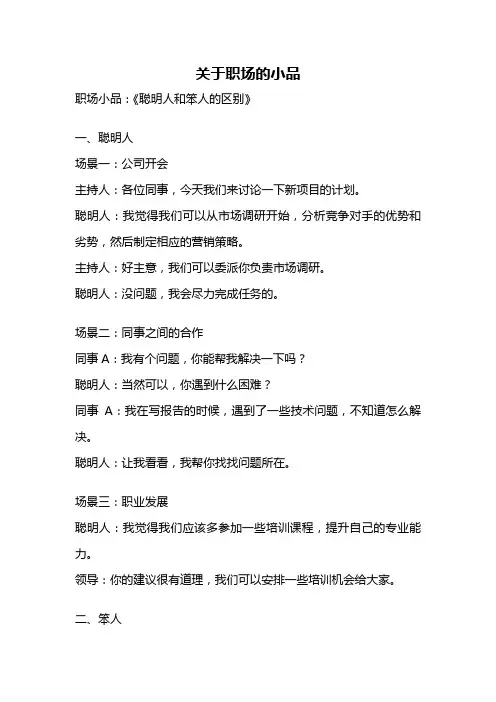 关于职场的小品

职场小品：《聪明人和笨人的区别》

一、聪明人

场景一：公司开会

主持人：各位同事，今天我们来讨论一下新项目的计划。

聪明人：我觉得我们可以从市场调研开始，分析竞争对手的优势和劣势，然后制定相应的营销策略。

主持人：好主意，我们可以委派你负责市场调研。

聪明人：没问题，我会尽力完成任务的。

场景二：同事之间的合作

同事 A：我有个问题，你能帮我解决一下吗？

聪明人：当然可以，你遇到什么困难？

同事 A：我在写报告的时候，遇到了一些技术问题，不知道怎么解决。

聪明人：让我看看，我帮你找找问题所在。

场景三：职业发展

聪明人：我觉得我们应该多参加一些培训课程，提升自己的专业能力。

领导：你的建议很有道理，我们可以安排一些培训机会给大家。

二、笨人